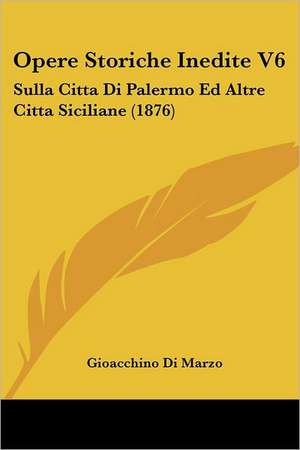 Opere Storiche Inedite V6

Sulla Citta Di Palermo Ed Altre Citta Siciliane (1876)

Gioacchino Di Marzo